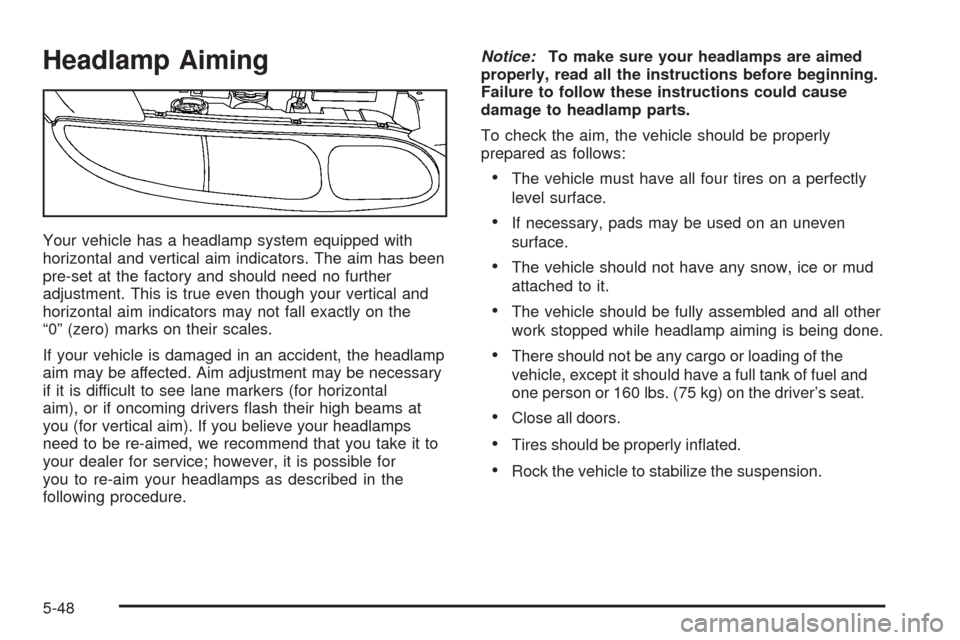 Headlamp Aiming

Your vehicle has a headlamp system equipped with horizontal and vertical aim indicators. The aim has been pre-set at the factory and should need no further adjustment. This is true even though your vertical and horizontal aim indicators may not fall exactly on the “0” (zero) marks on their scales.

If your vehicle is damaged in an accident, the headlamp aim may be affected. Aim adjustment may be necessary if it is difficult to see lane markers (for horizontal aim), or if oncoming drivers flash their high beams at you (for vertical aim). If you believe your headlamps need to be re-aimed, we recommend that you take it to your dealer for service; however, it is possible for you to re-aim your headlamps as described in the following procedure.

Notice: To make sure your headlamps are aimed properly, read all the instructions before beginning. Failure to follow these instructions could cause damage to headlamp parts.

To check the aim, the vehicle should be properly prepared as follows:

• The vehicle must have all four tires on a perfectly level surface.

• If necessary, pads may be used on an uneven surface.

• The vehicle should not have any snow, ice or mud attached to it.

• The vehicle should be fully assembled and all other work stopped while headlamp aiming is being done.

• There should not be any cargo or loading of the vehicle, except it should have a full tank of fuel and one person or 160 lbs. (75 kg) on the driver’s seat.

• Close all doors.

• Tires should be properly inflated.

• Rock the vehicle to stabilize the suspension.

5-48

carmanualsonline.info